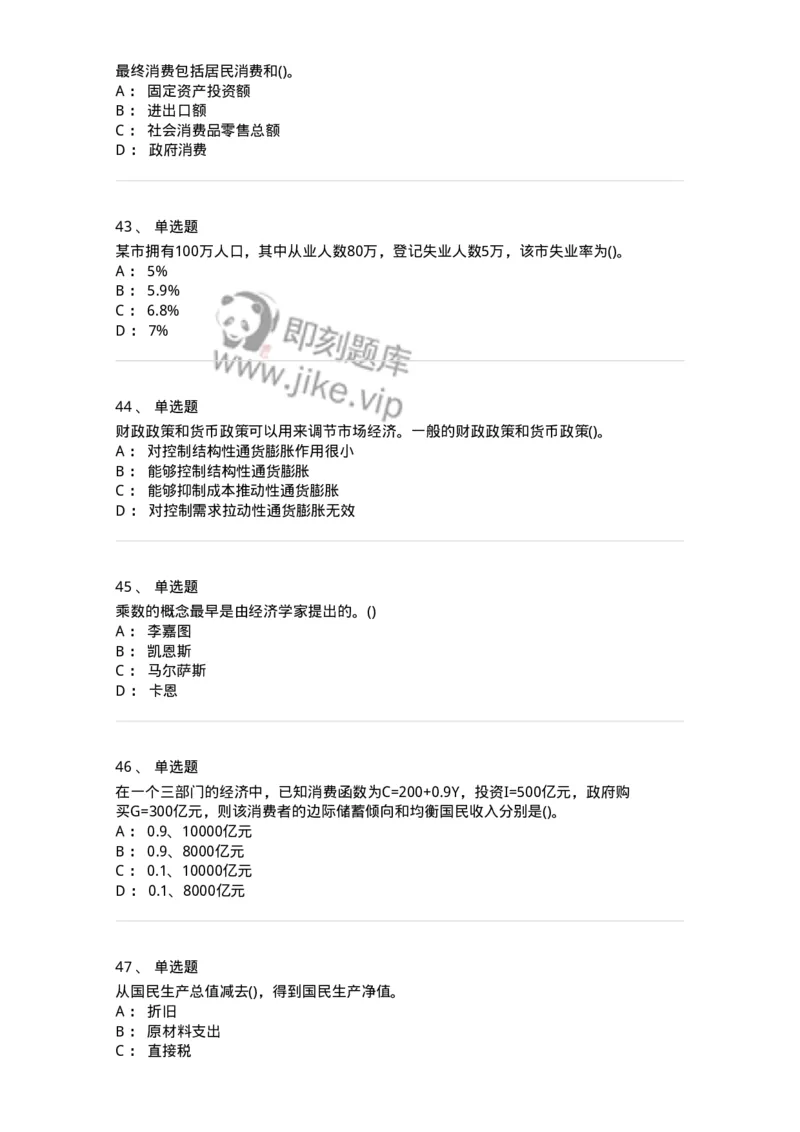 最终消费包括居民消费和()。
A： 固定资产投资额
B： 进出口额
C： 社会消费品零售总额
D： 政府消费

43、 单选题
某市拥有100万人口，其中从业人数80万，登记失业人数5万，该市失业率为()。
A： 5%
B： 5.9%
C： 6.8%
D： 7%

即刻题库
www.jike.vip

44、 单选题
财政政策和货币政策可以用来调节市场经济。一般的财政政策和货币政策()。
A： 对控制结构性通货膨胀作用很小
B： 能够控制结构性通货膨胀
C： 能够抑制成本推动性通货膨胀
D： 对控制需求拉动性通货膨胀无效

45、 单选题
乘数的概念最早是由经济学家提出的。()
A： 李嘉图
B： 凯恩斯
C： 马尔萨斯
D： 卡恩

46、 单选题
在一个三部门的经济中，已知消费函数为C=200+0.9Y，投资I=500亿元，政府购买G=300亿元，则该消费者的边际储蓄倾向和均衡国民收入分别是()。
A： 0.9、10000亿元
B： 0.9、8000亿元
C： 0.1、10000亿元
D： 0.1、8000亿元

47、 单选题
从国民生产总值减去()，得到国民生产净值。
A： 折旧
B： 原材料支出
C： 直接税